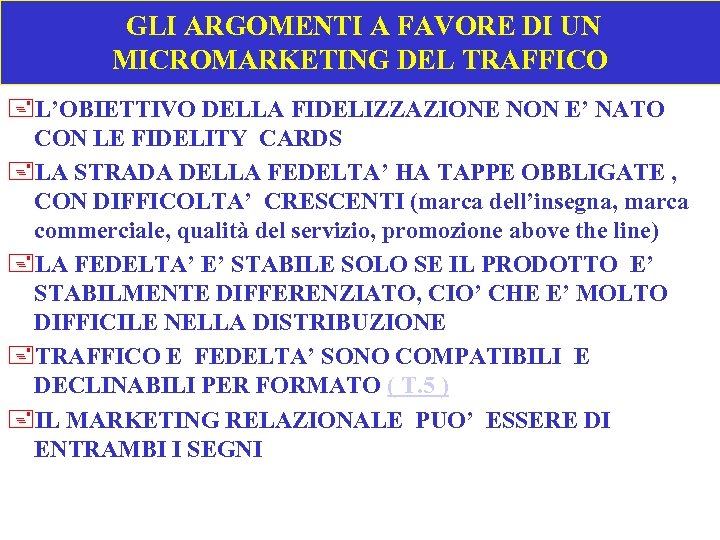 GLI ARGOMENTI A FAVORE DI UN MICROMARKETING DEL TRAFFICO

L’OBIETTIVO DELLA FIDELIZZAZIONE NON E’ NATO CON LE FIDELITY CARDS

LA STRADA DELLA FEDELTA’ HA TAPPE OBBLIGATE , CON DIFFICOLTA’ CRESCENTI (marca dell’insegna, marca commerciale, qualità del servizio, promozione above the line)

LA FEDELTA’ E’ STABILE SOLO SE IL PRODOTTO E’ STABILMENTE DIFFERENZIATO, CIO’ CHE E’ MOLTO DIFFICILE NELLA DISTRIBUZIONE

TRAFFICO E FEDELTA’ SONO COMPATIBILI E DECLINABILI PER FORMATO ( T.5 )

IL MARKETING RELAZIONALE PUO’ ESSERE DI ENTRAMBI I SEGNI